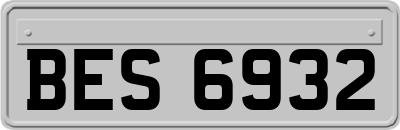 BES 6932